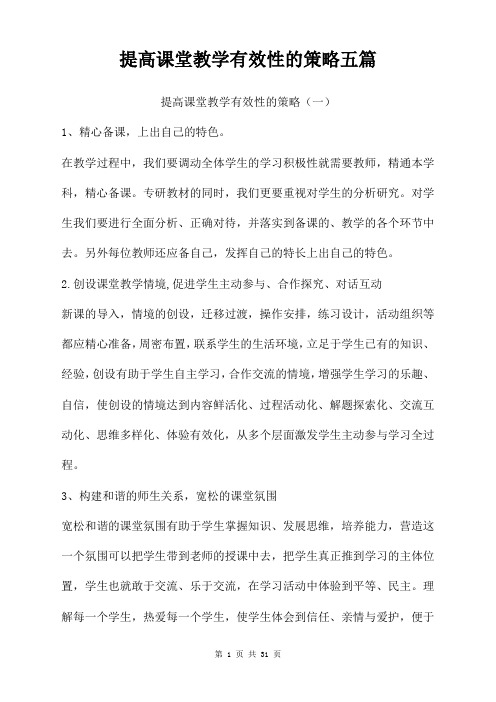 提高课堂教学有效性的策略五篇

提高课堂教学有效性的策略（一）

1、精心备课，上出自己的特色。

在教学过程中，我们要调动全体学生的学习积极性就需要教师，精通本学科，精心备课。专研教材的同时，我们更要重视对学生的分析研究。对学生我们要进行全面分析、正确对待，并落实到备课的、教学的各个环节中去。另外每位教师还应备自己，发挥自己的特长上出自己的特色。

2.创设课堂教学情境,促进学生主动参与、合作探究、对话互动

新课的导入，情境的创设，迁移过渡，操作安排，练习设计，活动组织等都应精心准备,周密布置,联系学生的生活环境,立足于学生已有的知识、经验,创设有助于学生自主学习,合作交流的情境,增强学生学习的乐趣、自信，使创设的情境达到内容鲜活化、过程活动化、解题探索化、交流互动化、思维多样化、体验有效化，从多个层面激发学生主动参与学习全过程。

3、构建和谐的师生关系，宽松的课堂氛围

宽松和谐的课堂氛围有助于学生掌握知识、发展思维，培养能力，营造这一个氛围可以把学生带到老师的授课中去，把学生真正推到学习的主体位置，学生也就敢于交流、乐于交流，在学习活动中体验到平等、民主。理解每一个学生，热爱每一个学生，使学生体会到信任、亲情与爱护，便于

第 1 页 共 31 页